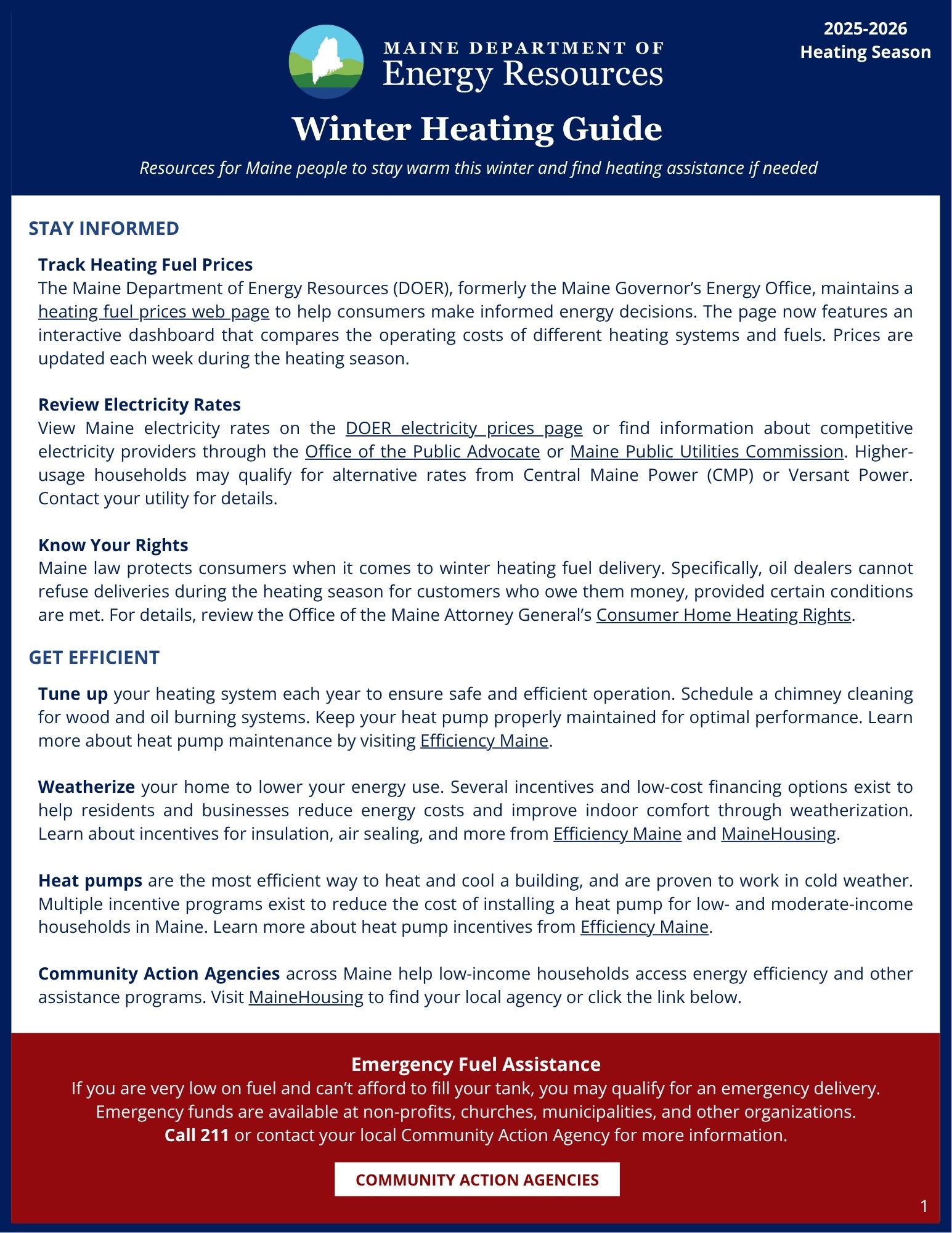 MAINE DEPARTMENT OF
Energy Resources

2025-2026
Heating Season

Winter Heating Guide

Resources for Maine people to stay warm this winter and find heating assistance if needed

STAY INFORMED

Track Heating Fuel Prices
The Maine Department of Energy Resources (DOER), formerly the Maine Governor's Energy Office, maintains a heating fuel prices web page to help consumers make informed energy decisions. The page now features an interactive dashboard that compares the operating costs of different heating systems and fuels. Prices are updated each week during the heating season.

Review Electricity Rates
View Maine electricity rates on the DOER electricity prices page or find information about competitive electricity providers through the Office of the Public Advocate or Maine Public Utilities Commission. Higher-usage households may qualify for alternative rates from Central Maine Power (CMP) or Versant Power. Contact your utility for details.

Know Your Rights
Maine law protects consumers when it comes to winter heating fuel delivery. Specifically, oil dealers cannot refuse deliveries during the heating season for customers who owe them money, provided certain conditions are met. For details, review the Office of the Maine Attorney General's Consumer Home Heating Rights.

GET EFFICIENT

Tune up your heating system each year to ensure safe and efficient operation. Schedule a chimney cleaning for wood and oil burning systems. Keep your heat pump properly maintained for optimal performance. Learn more about heat pump maintenance by visiting Efficiency Maine.

Weatherize your home to lower your energy use. Several incentives and low-cost financing options exist to help residents and businesses reduce energy costs and improve indoor comfort through weatherization. Learn about incentives for insulation, air sealing, and more from Efficiency Maine and MaineHousing.

Heat pumps are the most efficient way to heat and cool a building, and are proven to work in cold weather. Multiple incentive programs exist to reduce the cost of installing a heat pump for low- and moderate-income households in Maine. Learn more about heat pump incentives from Efficiency Maine.

Community Action Agencies across Maine help low-income households access energy efficiency and other assistance programs. Visit MaineHousing to find your local agency or click the link below.

Emergency Fuel Assistance
If you are very low on fuel and can't afford to fill your tank, you may qualify for an emergency delivery. Emergency funds are available at non-profits, churches, municipalities, and other organizations. Call 211 or contact your local Community Action Agency for more information.

COMMUNITY ACTION AGENCIES

1